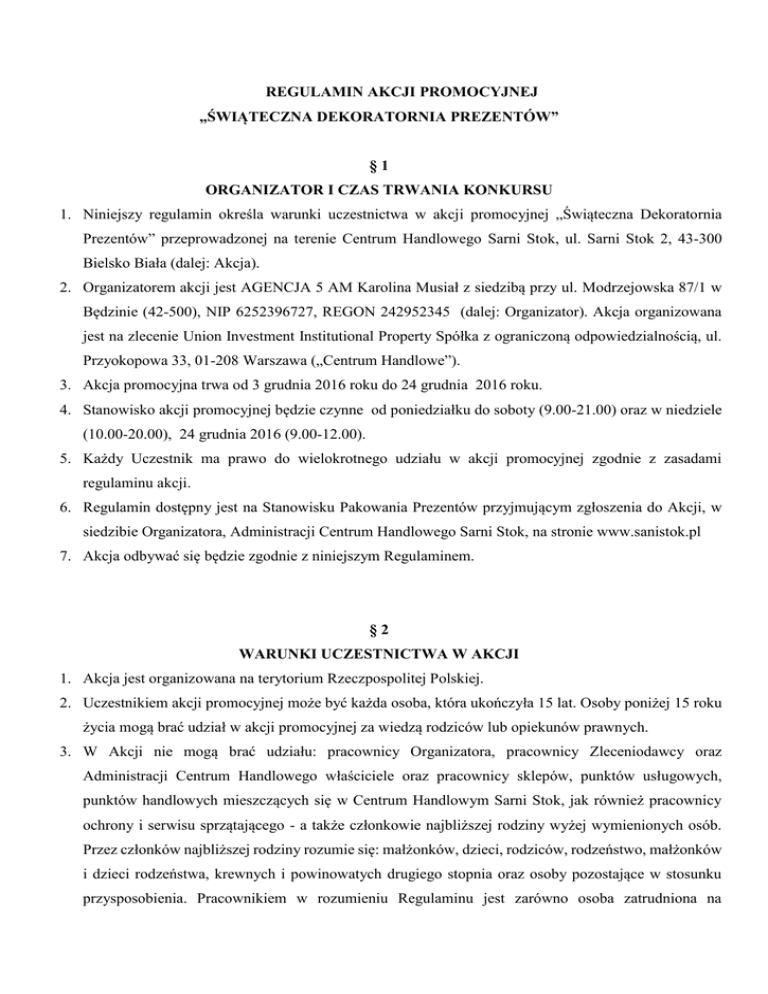 REGULAMIN AKCJI PROMOCYJNEJ
„ŚWIĄTECZNA DEKORATORNIA PREZENTÓW"

§ 1
ORGANIZATOR I CZAS TRWANIA KONKURSU

1. Niniejszy regulamin określa warunki uczestnictwa w akcji promocyjnej „Świąteczna Dekoratornia Prezentów" przeprowadzonej na terenie Centrum Handlowego Sarni Stok, ul. Sarni Stok 2, 43-300 Bielsko Biała (dalej: Akcja).
2. Organizatorem akcji jest AGENCJA 5 AM Karolina Musiał z siedzibą przy ul. Modrzejowska 87/1 w Będzinie (42-500), NIP 6252396727, REGON 242952345 (dalej: Organizator). Akcja organizowana jest na zlecenie Union Investment Institutional Property Spółka z ograniczoną odpowiedzialnością, ul. Przyokopowa 33, 01-208 Warszawa („Centrum Handlowe").
3. Akcja promocyjna trwa od 3 grudnia 2016 roku do 24 grudnia 2016 roku.
4. Stanowisko akcji promocyjnej będzie czynne od poniedziałku do soboty (9.00-21.00) oraz w niedziele (10.00-20.00), 24 grudnia 2016 (9.00-12.00).
5. Każdy Uczestnik ma prawo do wielokrotnego udziału w akcji promocyjnej zgodnie z zasadami regulaminu akcji.
6. Regulamin dostępny jest na Stanowisku Pakowania Prezentów przyjmującym zgłoszenia do Akcji, w siedzibie Organizatora, Administracji Centrum Handlowego Sarni Stok, na stronie www.sanistok.pl
7. Akcja odbywać się będzie zgodnie z niniejszym Regulaminem.

§ 2
WARUNKI UCZESTNICTWA W AKCJI

1. Akcja jest organizowana na terytorium Rzeczpospolitej Polskiej.
2. Uczestnikiem akcji promocyjnej może być każda osoba, która ukończyła 15 lat. Osoby poniżej 15 roku życia mogą brać udział w akcji promocyjnej za wiedzą rodziców lub opiekunów prawnych.
3. W Akcji nie mogą brać udziału: pracownicy Organizatora, pracownicy Zleceniodawcy oraz Administracji Centrum Handlowego właściciele oraz pracownicy sklepów, punktów usługowych, punktów handlowych mieszczących się w Centrum Handlowym Sarni Stok, jak również pracownicy ochrony i serwisu sprzątającego - a także członkowie najbliższej rodziny wyżej wymienionych osób. Przez członków najbliższej rodziny rozumie się: małżonków, dzieci, rodziców, rodzeństwo, małżonków i dzieci rodzeństwa, krewnych i powinowatych drugiego stopnia oraz osoby pozostające w stosunku przysposobienia. Pracownikiem w rozumieniu Regulaminu jest zarówno osoba zatrudniona na